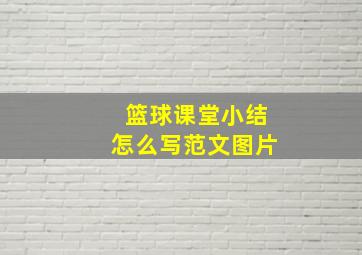 篮球课堂小结
怎么写范文图片